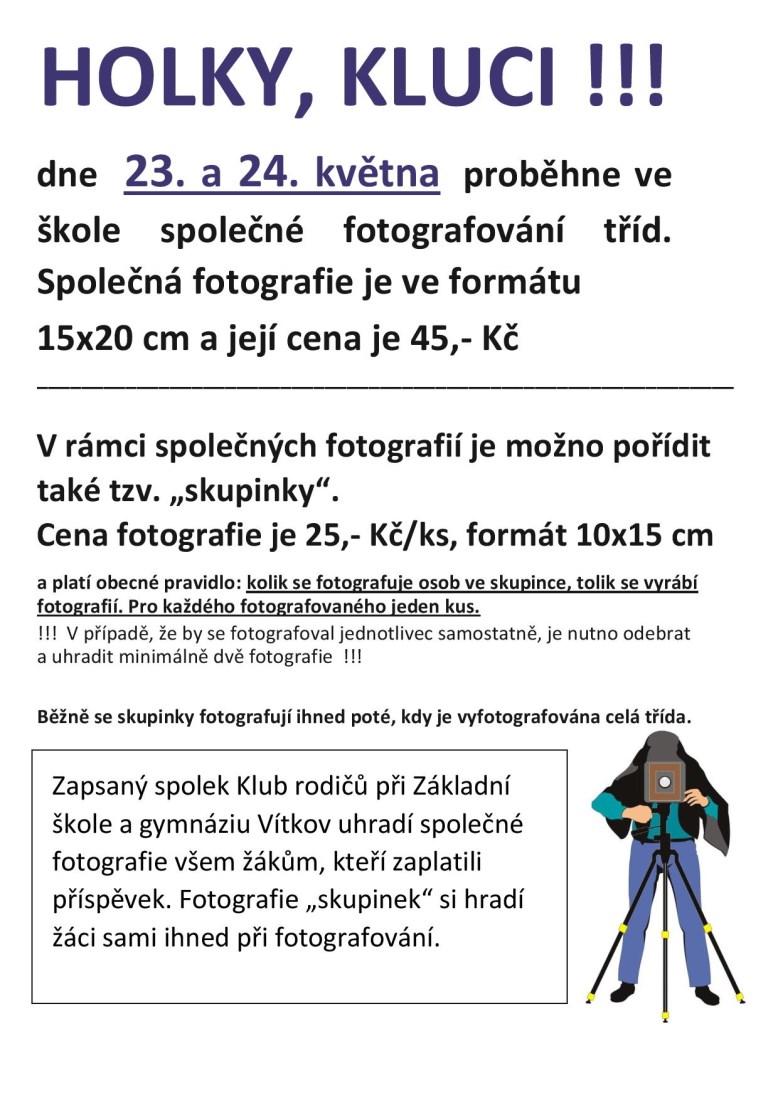 HOLKY, KLUCI !!!

dne 23. a 24. května proběhne ve škole společné fotografování tříd. Společná fotografie je ve formátu 15x20 cm a její cena je 45,- Kč

V rámci společných fotografií je možno pořídit také tzv. „skupinky“.
Cena fotografie je 25,- Kč/ks, formát 10x15 cm

a platí obecné pravidlo: kolik se fotografuje osob ve skupince, tolik se vyrábí fotografií. Pro každého fotografovaného jeden kus.
!!! V případě, že by se fotografoval jednotlivec samostatně, je nutno odebrat a uhradit minimálně dvě fotografie !!!

Běžně se skupinky fotografují ihned poté, kdy je vyfotografována celá třída.

Zapsaný spolek Klub rodičů při Základní škole a gymnáziu Vítkov uhradí společné fotografie všem žákům, kteří zaplatili příspěvek. Fotografie „skupinek“ si hradí žáci sami ihned při fotografování.